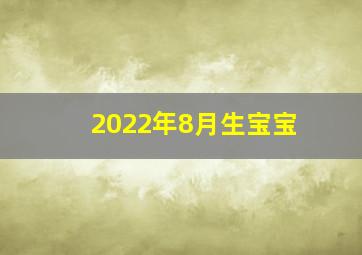 2022年8月生宝宝